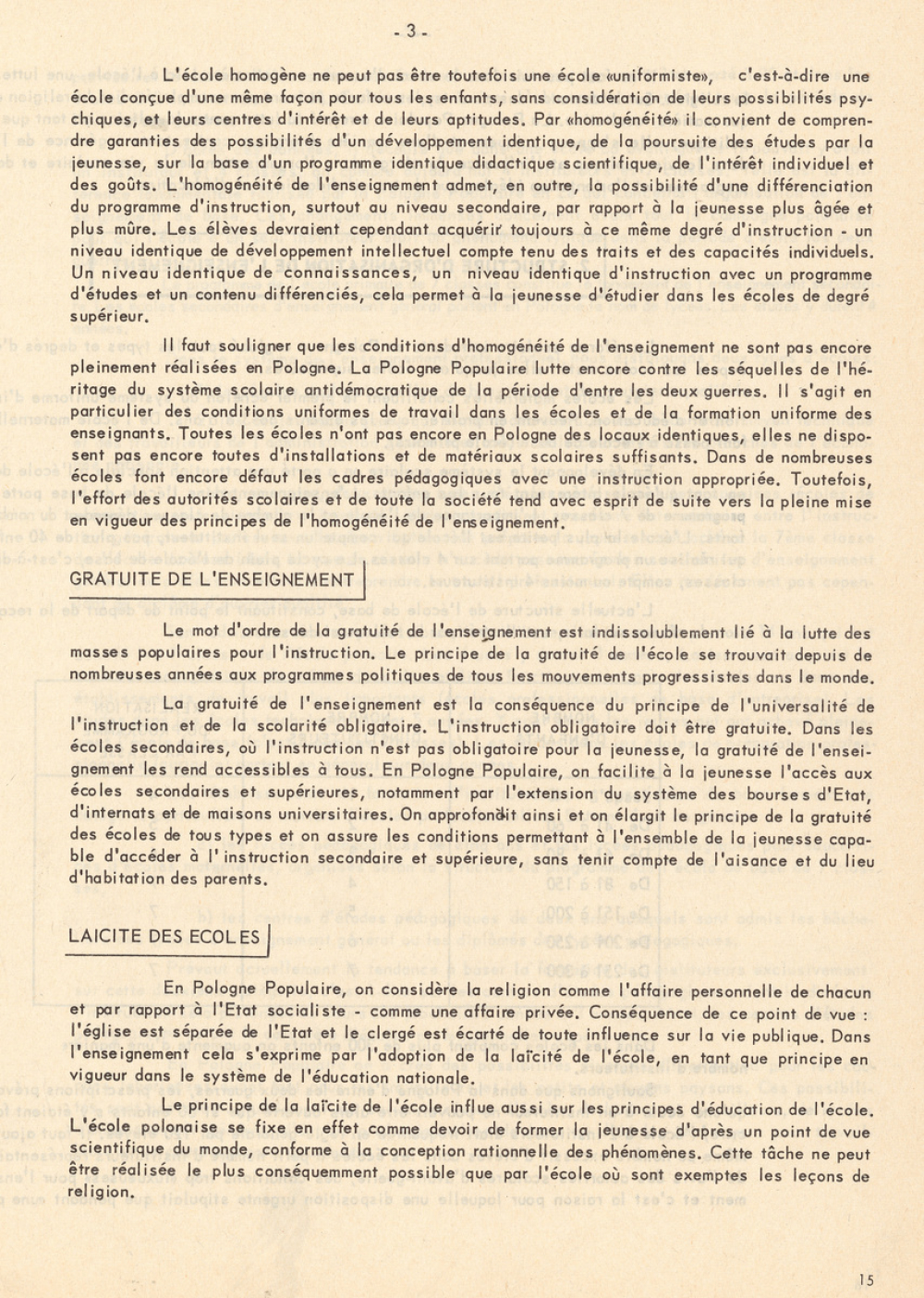 - 3 -

L'école homogène ne peut pas être toutefois une école «uniformiste», c'est-à-dire une école conçue d'une même façon pour tous les enfants, sans considération de leurs possibilités psychiques, et leurs centres d'intérêt et de leurs aptitudes. Par «homogénéité» il convient de comprendre garanties des possibilités d'un développement identique, de la poursuite des études par la jeunesse, sur la base d'un programme identique didactique scientifique, de l'intérêt individuel et des goûts. L'homogénéité de l'enseignement admet, en outre, la possibilité d'une différenciation du programme d'instruction, surtout au niveau secondaire, par rapport à la jeunesse plus âgée et plus mûre. Les élèves devraient cependant acquérir toujours à ce même degré d'instruction - un niveau identique de développement intellectuel compte tenu des traits et des capacités individuels. Un niveau identique de connaissances, un niveau identique d'instruction avec un programme d'études et un contenu différenciés, cela permet à la jeunesse d'étudier dans les écoles de degré supérieur.

Il faut souligner que les conditions d'homogénéité de l'enseignement ne sont pas encore pleinement réalisées en Pologne. La Pologne Populaire lutte encore contre les séquelles de l'héritage du système scolaire antidémocratique de la période d'entre les deux guerres. Il s'agit en particulier des conditions uniformes de travail dans les écoles et de la formation uniforme des enseignants. Toutes les écoles n'ont pas encore en Pologne des locaux identiques, elles ne disposent pas encore toutes d'installations et de matériaux scolaires suffisants. Dans de nombreuses écoles font encore défaut les cadres pédagogiques avec une instruction appropriée. Toutefois, l'effort des autorités scolaires et de toute la société tend avec esprit de suite vers la pleine mise en vigueur des principes de l'homogénéité de l'enseignement.

GRATUITE DE L'ENSEIGNEMENT

Le mot d'ordre de la gratuité de l'enseignement est indissolublement lié à la lutte des masses populaires pour l'instruction. Le principe de la gratuité de l'école se trouvait depuis de nombreuses années aux programmes politiques de tous les mouvements progressistes dans le monde.

La gratuité de l'enseignement est la conséquence du principe de l'universalité de l'instruction et de la scolarité obligatoire. L'instruction obligatoire doit être gratuite. Dans les écoles secondaires, où l'instruction n'est pas obligatoire pour la jeunesse, la gratuité de l'enseignement les rend accessibles à tous. En Pologne Populaire, on facilite à la jeunesse l'accès aux écoles secondaires et supérieures, notamment par l'extension du système des bourses d'Etat, d'internats et de maisons universitaires. On approfondit ainsi et on élargit le principe de la gratuité des écoles de tous types et on assure les conditions permettant à l'ensemble de la jeunesse capable d'accéder à l'instruction secondaire et supérieure, sans tenir compte de l'aisance et du lieu d'habitation des parents.

LAICITE DES ECOLES

En Pologne Populaire, on considère la religion comme l'affaire personnelle de chacun et par rapport à l'Etat socialiste - comme une affaire privée. Conséquence de ce point de vue : l'église est séparée de l'Etat et le clergé est écarté de toute influence sur la vie publique. Dans l'enseignement cela s'exprime par l'adoption de la laïcité de l'école, en tant que principe en vigueur dans le système de l'éducation nationale.

Le principe de la laïcite de l'école influe aussi sur les principes d'éducation de l'école. L'école polonaise se fixe en effet comme devoir de former la jeunesse d'après un point de vue scientifique du monde, conforme à la conception rationnelle des phénomènes. Cette tâche ne peut être réalisée le plus conséquemment possible que par l'école où sont exemptes les leçons de religion.

15